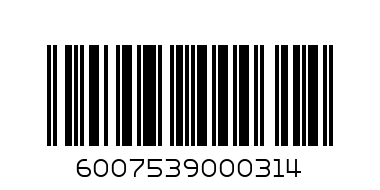 6007539000314